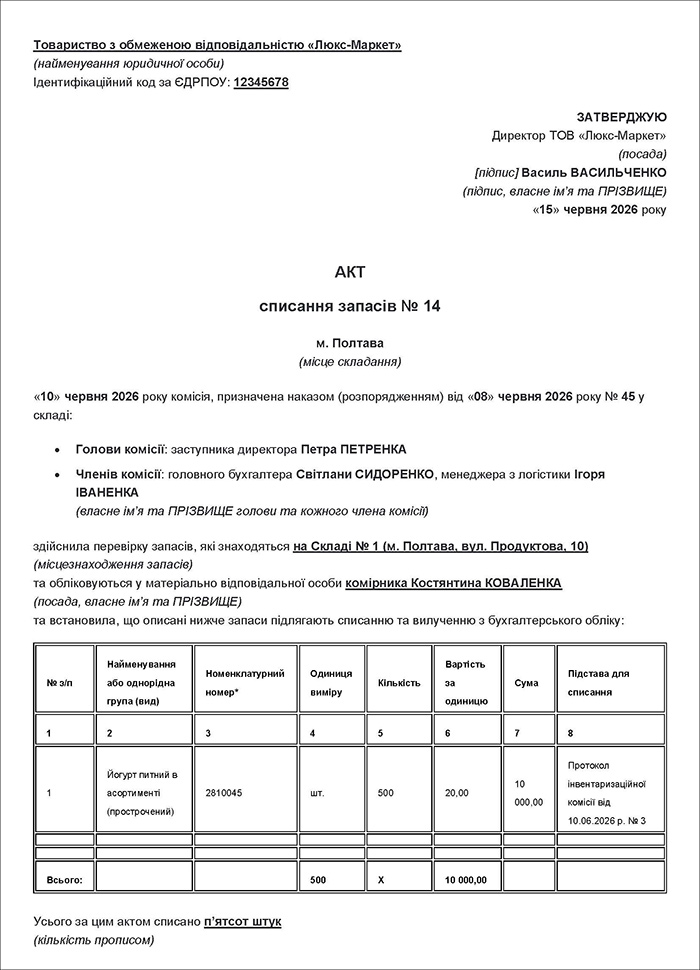 Товариство з обмеженою відповідальністю «Люкс-Маркет»
(найменування юридичної особи)
Ідентифікаційний код за ЄДРПОУ: 12345678

ЗАТВЕРДЖУЮ
Директор ТОВ «Люкс-Маркет»
(посада)
[підпис] Василь ВАСИЛЬЧЕНКО
(підпис, власне ім'я та ПРІЗВИЩЕ)
«15» червня 2026 року

АКТ

списання запасів № 14

м. Полтава
(місце складання)

«10» червня 2026 року комісія, призначена наказом (розпорядженням) від «08» червня 2026 року № 45 у складі:

• Голови комісії: заступника директора Петра ПЕТРЕНКА
• Членів комісії: головного бухгалтера Світлани СИДОРЕНКО, менеджера з логістики Ігоря ІВАНЕНКА
(власне ім'я та ПРІЗВИЩЕ голови та кожного члена комісії)

здійснила перевірку запасів, які знаходяться на Складі № 1 (м. Полтава, вул. Продуктова, 10)
(місцезнаходження запасів)
та обліковуються у матеріально відповідальної особи комірника Костянтина КОВАЛЕНКА
(посада, власне ім'я та ПРІЗВИЩЕ)
та встановила, що описані нижче запаси підлягають списанню та вилученню з бухгалтерського обліку:

| № з/п | Найменування або однорідна група (вид) | Номенклатурний номер* | Одиниця виміру | Кількість | Вартість за одиницю | Сума | Підстава для списання |
|---|---|---|---|---|---|---|---|
| 1 | 2 | 3 | 4 | 5 | 6 | 7 | 8 |
| 1 | Йогурт питний в асортименті (прострочений) | 2810045 | шт. | 500 | 20,00 | 10 000,00 | Протокол інвентаризаційної комісії від 10.06.2026 р. № 3 |
| | | | | | | | |
| | | | | | | | |
| Всього: | | | 500 | Х | 10 000,00 | | |

Усього за цим актом списано п'ятсот штук
(кількість прописом)